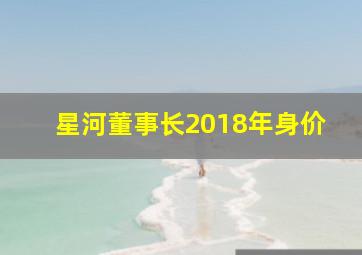 星河董事长2018年身价